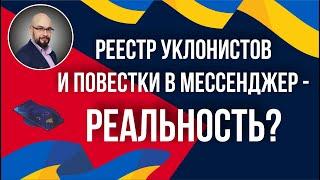 РЕЕСТР УКЛОНИСТОВ И ПОВЕСТКИ В МЕССЕНДЖЕР - РЕАЛЬНОСТЬ?